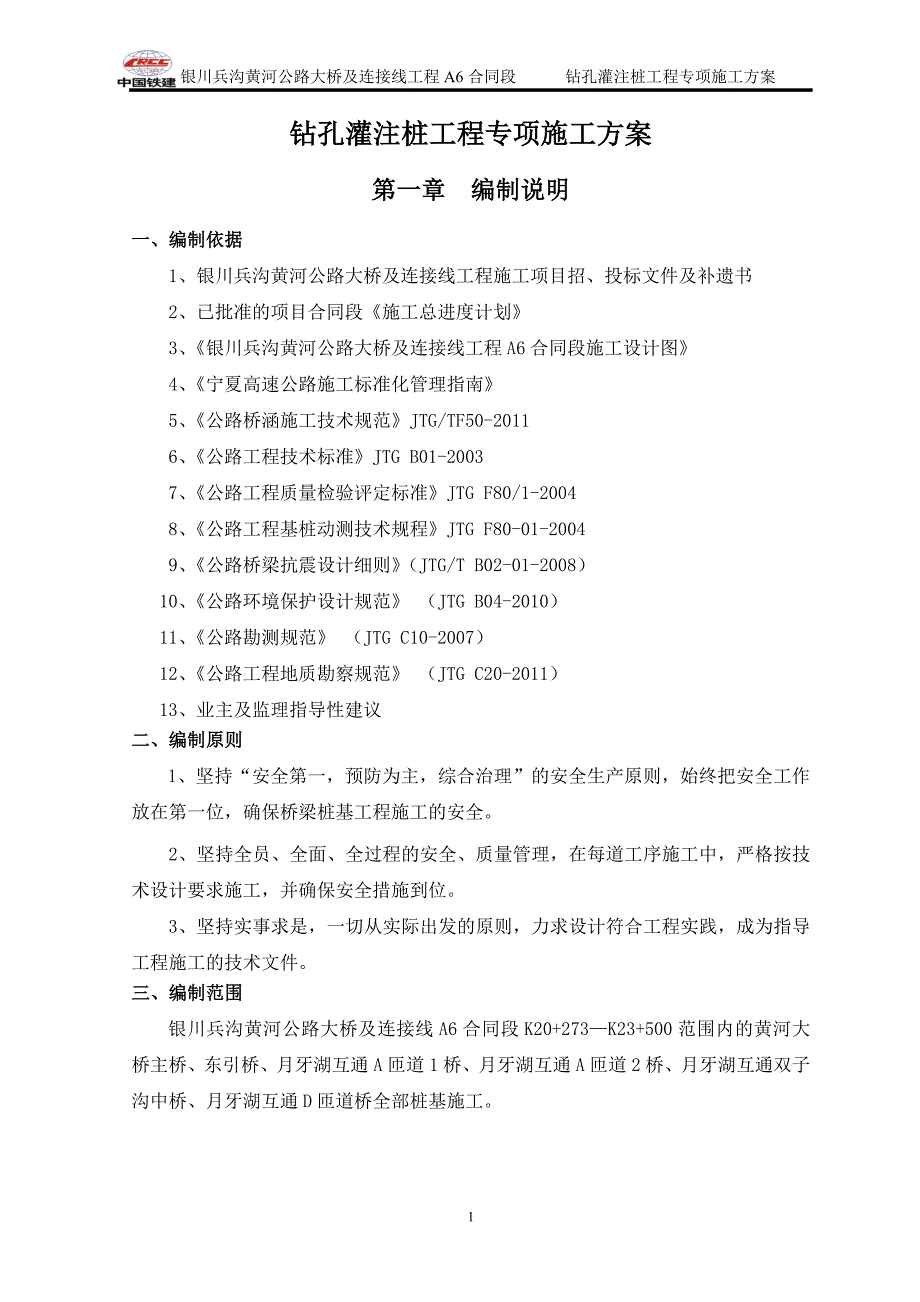 CRCC 中国铁建 银川兵沟黄河公路大桥及连接线工程 A6 合同段 钻孔灌注桩工程专项施工方案

钻孔灌注桩工程专项施工方案

第一章 编制说明

一、编制依据

1、银川兵沟黄河公路大桥及连接线工程施工项目招、投标文件及补遗书

2、已批准的项目合同段《施工总进度计划》

3、《银川兵沟黄河公路大桥及连接线工程 A6 合同段施工设计图》

4、《宁夏高速公路施工标准化管理指南》

5、《公路桥涵施工技术规范》JTG/TF50-2011

6、《公路工程技术标准》JTG B01-2003

7、《公路工程质量检验评定标准》JTG F80/1-2004

8、《公路工程基桩动测技术规程》JTG F80-01-2004

9、《公路桥梁抗震设计细则》(JTG/T B02-01-2008)

10、《公路环境保护设计规范》 (JTG B04-2010)

11、《公路勘测规范》 (JTG C10-2007)

12、《公路工程地质勘察规范》 (JTG C20-2011)

13、业主及监理指导性建议

二、编制原则

1、坚持“安全第一，预防为主，综合治理”的安全生产原则，始终把安全工作放在第一位，确保桥梁桩基工程施工的安全。

2、坚持全员、全面、全过程的安全、质量管理，在每道工序施工中，严格按技术设计要求施工，并确保安全措施到位。

3、坚持实事求是，一切从实际出发的原则，力求设计符合工程实践，成为指导工程施工的技术文件。

三、编制范围

银川兵沟黄河公路大桥及连接线 A6 合同段 K20+273—K23+500 范围内的黄河大桥主桥、东引桥、月牙湖互通 A 匝道 1 桥、月牙湖互通 A 匝道 2 桥、月牙湖互通双子沟中桥、月牙湖互通 D 匝道桥全部桩基施工。

1